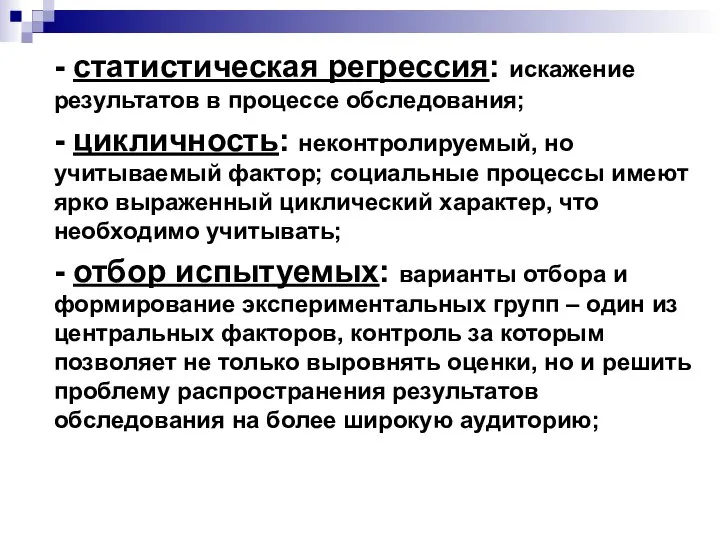 - статистическая регрессия: искажение результатов в процессе обследования;

- цикличность: неконтролируемый, но учитываемый фактор; социальные процессы имеют ярко выраженный циклический характер, что необходимо учитывать;

- отбор испытуемых: варианты отбора и формирование экспериментальных групп – один из центральных факторов, контроль за которым позволяет не только выровнять оценки, но и решить проблему распространения результатов обследования на более широкую аудиторию;